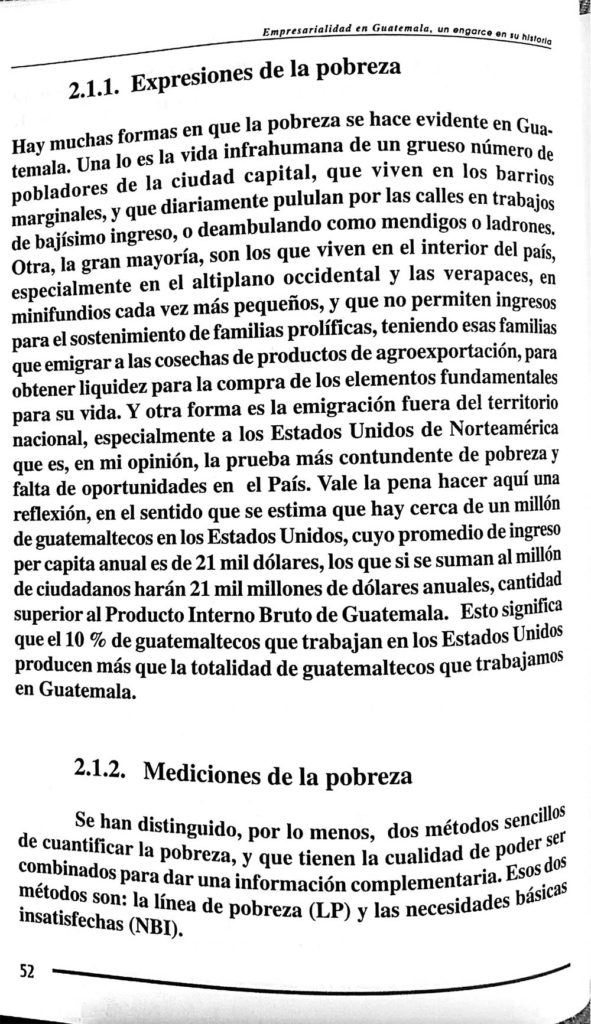 Empresarialidad en Guatemala, un engarce en su historia

2.1.1. Expresiones de la pobreza

Hay muchas formas en que la pobreza se hace evidente en Guatemala. Una lo es la vida infrahumana de un grueso número de pobladores de la ciudad capital, que viven en los barrios marginales, y que diariamente pululan por las calles en trabajos de bajísimo ingreso, o deambulando como mendigos o ladrones. Otra, la gran mayoría, son los que viven en el interior del país, especialmente en el altiplano occidental y las verapaces, en minifundios cada vez más pequeños, y que no permiten ingresos para el sostenimiento de familias prolíficas, teniendo esas familias que emigrar a las cosechas de productos de agroexportación, para obtener liquidez para la compra de los elementos fundamentales para su vida. Y otra forma es la emigración fuera del territorio nacional, especialmente a los Estados Unidos de Norteamérica que es, en mi opinión, la prueba más contundente de pobreza y falta de oportunidades en el País. Vale la pena hacer aquí una reflexión, en el sentido que se estima que hay cerca de un millón de guatemaltecos en los Estados Unidos, cuyo promedio de ingreso per capita anual es de 21 mil dólares, los que si se suman al millón de ciudadanos harán 21 mil millones de dólares anuales, cantidad superior al Producto Interno Bruto de Guatemala. Esto significa que el 10 % de guatemaltecos que trabajan en los Estados Unidos producen más que la totalidad de guatemaltecos que trabajamos en Guatemala.

2.1.2. Mediciones de la pobreza

Se han distinguido, por lo menos, dos métodos sencillos de cuantificar la pobreza, y que tienen la cualidad de poder ser combinados para dar una información complementaria. Esos dos métodos son: la línea de pobreza (LP) y las necesidades básicas insatisfechas (NBI).

52